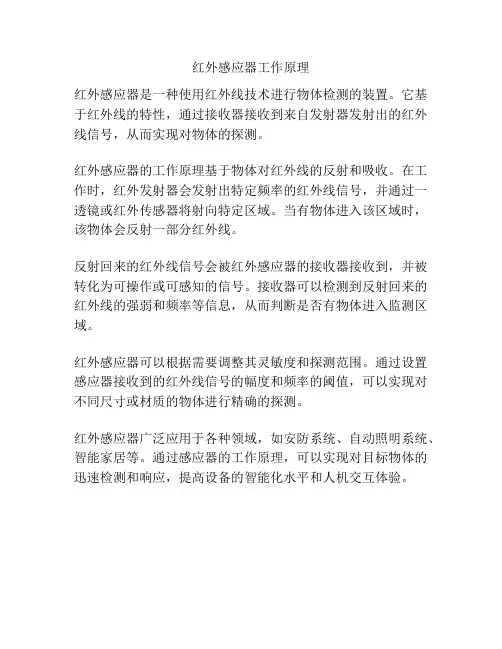 红外感应器工作原理

红外感应器是一种使用红外线技术进行物体检测的装置。它基于红外线的特性，通过接收器接收到来自发射器发射出的红外线信号，从而实现对物体的探测。

红外感应器的工作原理基于物体对红外线的反射和吸收。在工作时，红外发射器会发射出特定频率的红外线信号，并通过一透镜或红外传感器将射向特定区域。当有物体进入该区域时，该物体会反射一部分红外线。

反射回来的红外线信号会被红外感应器的接收器接收到，并被转化为可操作或可感知的信号。接收器可以检测到反射回来的红外线的强弱和频率等信息，从而判断是否有物体进入监测区域。

红外感应器可以根据需要调整其灵敏度和探测范围。通过设置感应器接收到的红外线信号的幅度和频率的阈值，可以实现对不同尺寸或材质的物体进行精确的探测。

红外感应器广泛应用于各种领域，如安防系统、自动照明系统、智能家居等。通过感应器的工作原理，可以实现对目标物体的迅速检测和响应，提高设备的智能化水平和人机交互体验。